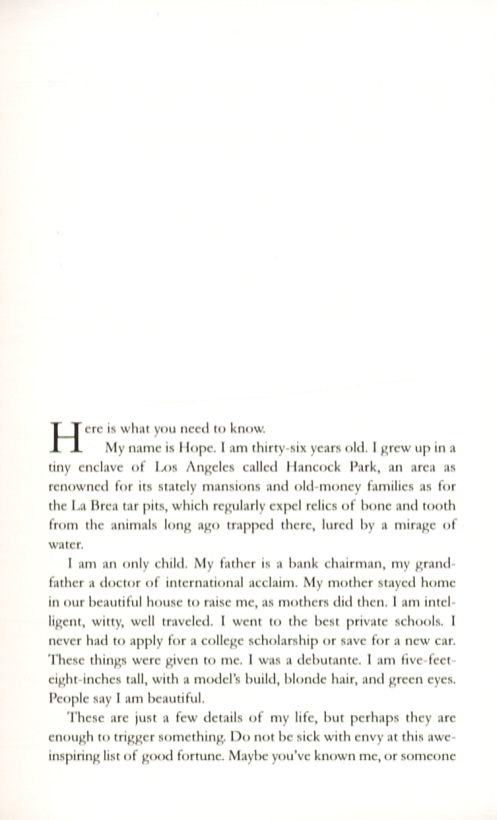 Here is what you need to know.

My name is Hope. I am thirty-six years old. I grew up in a tiny enclave of Los Angeles called Hancock Park, an area as renowned for its stately mansions and old-money families as for the La Brea tar pits, which regularly expel relics of bone and tooth from the animals long ago trapped there, lured by a mirage of water.

I am an only child. My father is a bank chairman, my grandfather a doctor of international acclaim. My mother stayed home in our beautiful house to raise me, as mothers did then. I am intelligent, witty, well traveled. I went to the best private schools. I never had to apply for a college scholarship or save for a new car. These things were given to me. I was a debutante. I am five-feet-eight-inches tall, with a model's build, blonde hair, and green eyes. People say I am beautiful.

These are just a few details of my life, but perhaps they are enough to trigger something. Do not be sick with envy at this awe-inspiring list of good fortune. Maybe you've known me, or someone